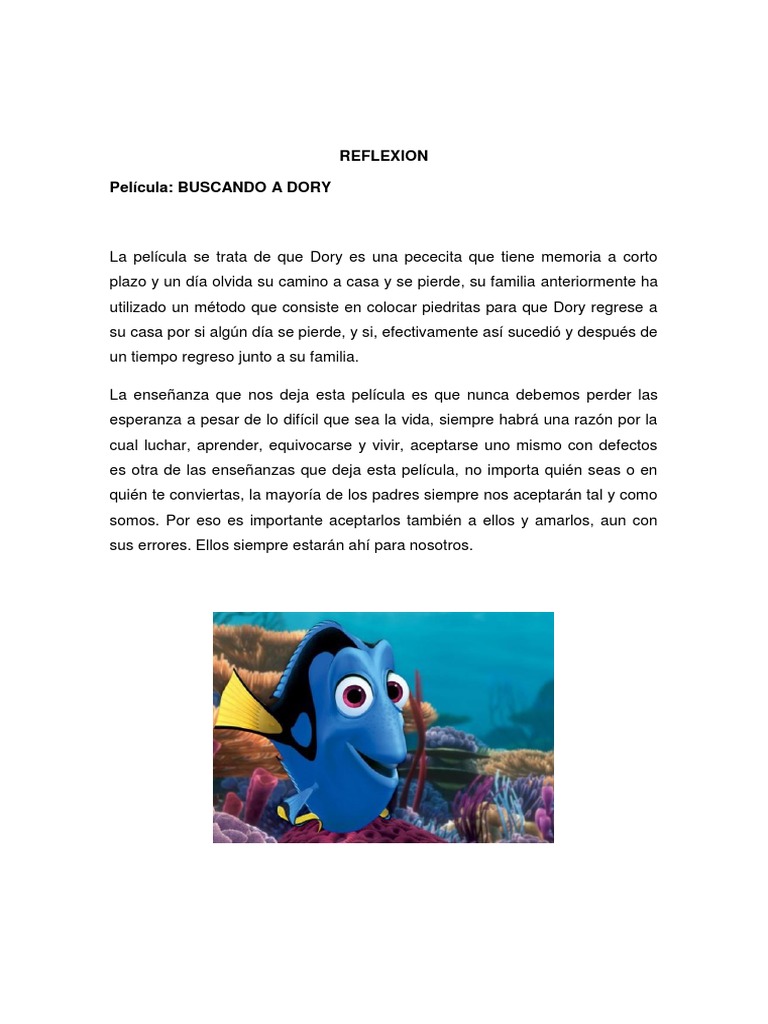 REFLEXION

Película: BUSCANDO A DORY

La película se trata de que Dory es una pececita que tiene memoria a corto plazo y un día olvida su camino a casa y se pierde, su familia anteriormente ha utilizado un método que consiste en colocar piedritas para que Dory regrese a su casa por si algún día se pierde, y si, efectivamente así sucedió y después de un tiempo regreso junto a su familia.

La enseñanza que nos deja esta película es que nunca debemos perder las esperanza a pesar de lo difícil que sea la vida, siempre habrá una razón por la cual luchar, aprender, equivocarse y vivir, aceptarse uno mismo con defectos es otra de las enseñanzas que deja esta película, no importa quién seas o en quién te conviertas, la mayoría de los padres siempre nos aceptarán tal y como somos. Por eso es importante aceptarlos también a ellos y amarlos, aun con sus errores. Ellos siempre estarán ahí para nosotros.